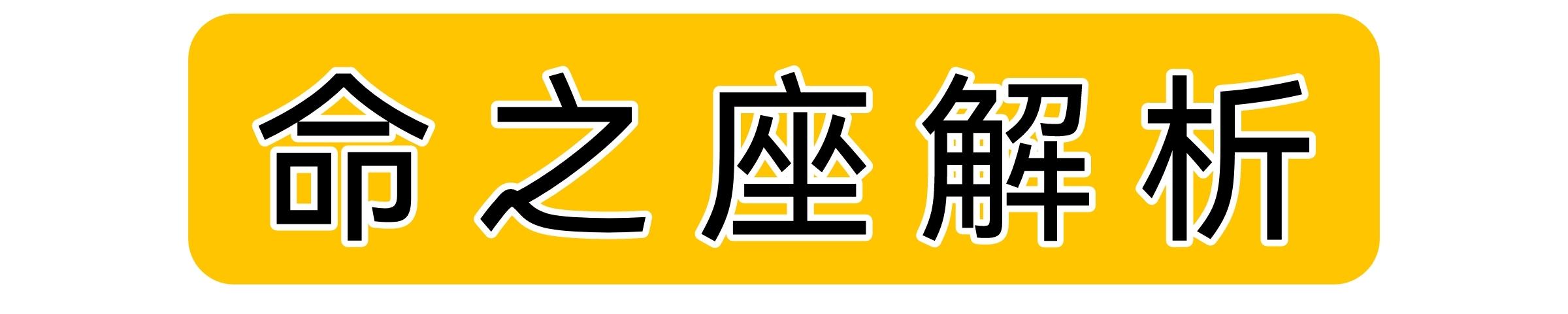 命之座解析